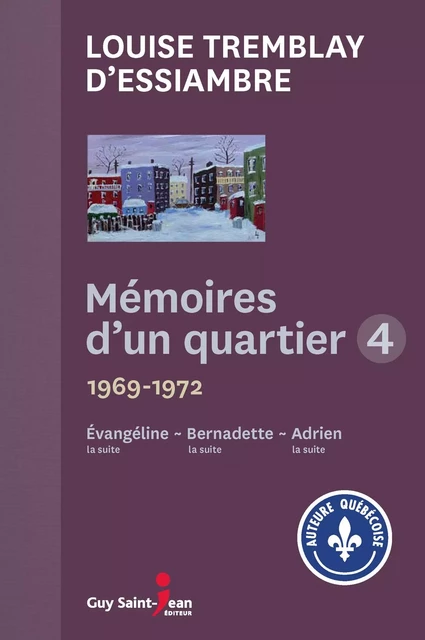 LOUISE TREMBLAY D'ESSIAMBRE

Mémoires d'un quartier 4

1969-1972

Évangéline ~ Bernadette ~ Adrien
la suite la suite la suite

AUTEURE QUÉBÉCOISE

Guy Saint-Jean ÉDITEUR